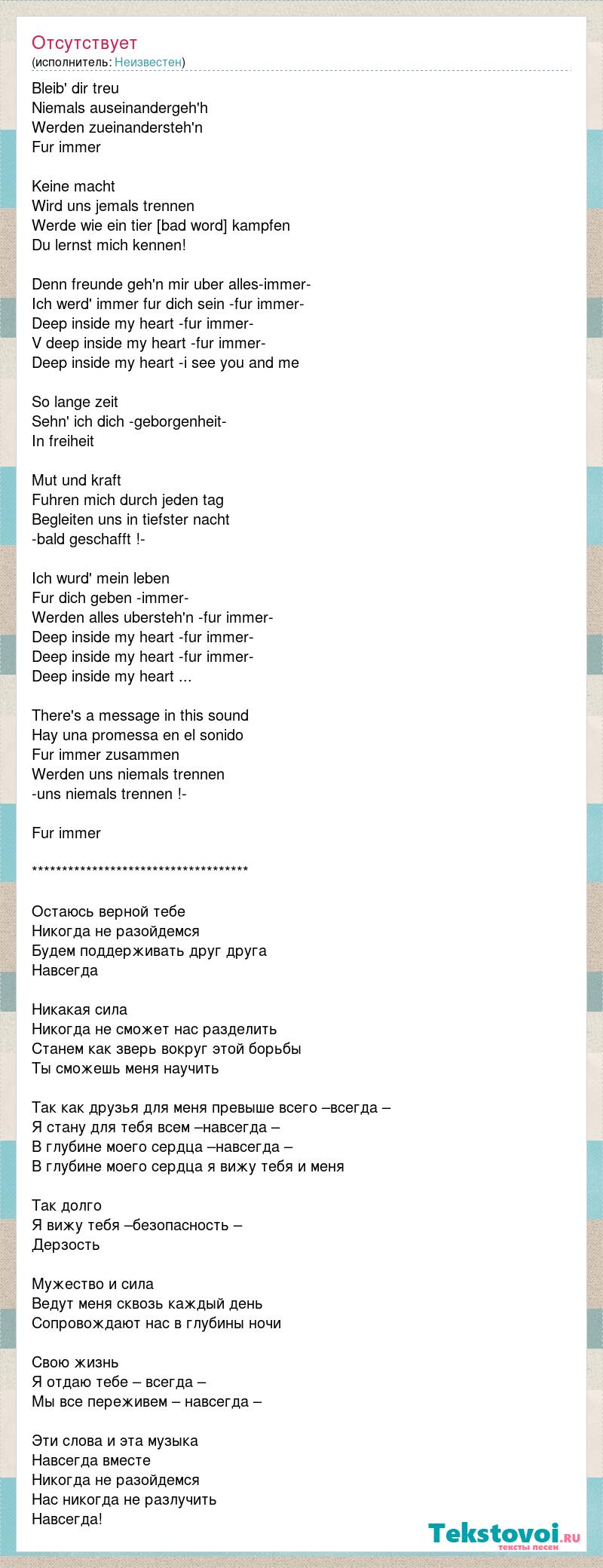 Отсутствует
(исполнитель: Неизвестен)

Bleib' dir treu
Niemals auseinandergeh'h
Werden zueinandersteh'n
Fur immer

Keine macht
Wird uns jemals trennen
Werde wie ein tier [bad word] kampfen
Du lernst mich kennen!

Denn freunde geh'n mir uber alles-immer-
Ich werd' immer fur dich sein -fur immer-
Deep inside my heart -fur immer-
V deep inside my heart -fur immer-
Deep inside my heart -i see you and me

So lange zeit
Sehn' ich dich -geborgenheit-
In freiheit

Mut und kraft
Fuhren mich durch jeden tag
Begleiten uns in tiefster nacht
-bald geschafft !-

Ich wurd' mein leben
Fur dich geben -immer-
Werden alles ubersteh'n -fur immer-
Deep inside my heart -fur immer-
Deep inside my heart -fur immer-
Deep inside my heart ...

There's a message in this sound
Hay una promessa en el sonido
Fur immer zusammen
Werden uns niemals trennen
-uns niemals trennen !-

Fur immer

************************************

Остаюсь верной тебе
Никогда не разойдемся
Будем поддерживать друг друга
Навсегда

Никакая сила
Никогда не сможет нас разделить
Станем как зверь вокруг этой борьбы
Ты сможешь меня научить

Так как друзья для меня превыше всего –всегда –
Я стану для тебя всем –навсегда –
В глубине моего сердца –навсегда –
В глубине моего сердца я вижу тебя и меня

Так долго
Я вижу тебя –безопасность –
Дерзость

Мужество и сила
Ведут меня сквозь каждый день
Сопровождают нас в глубины ночи

Свою жизнь
Я отдаю тебе – всегда –
Мы все переживем – навсегда –

Эти слова и эта музыка
Навсегда вместе
Никогда не разойдемся
Нас никогда не разлучить
Навсегда!

Tekstovoi.ru
тексты песен